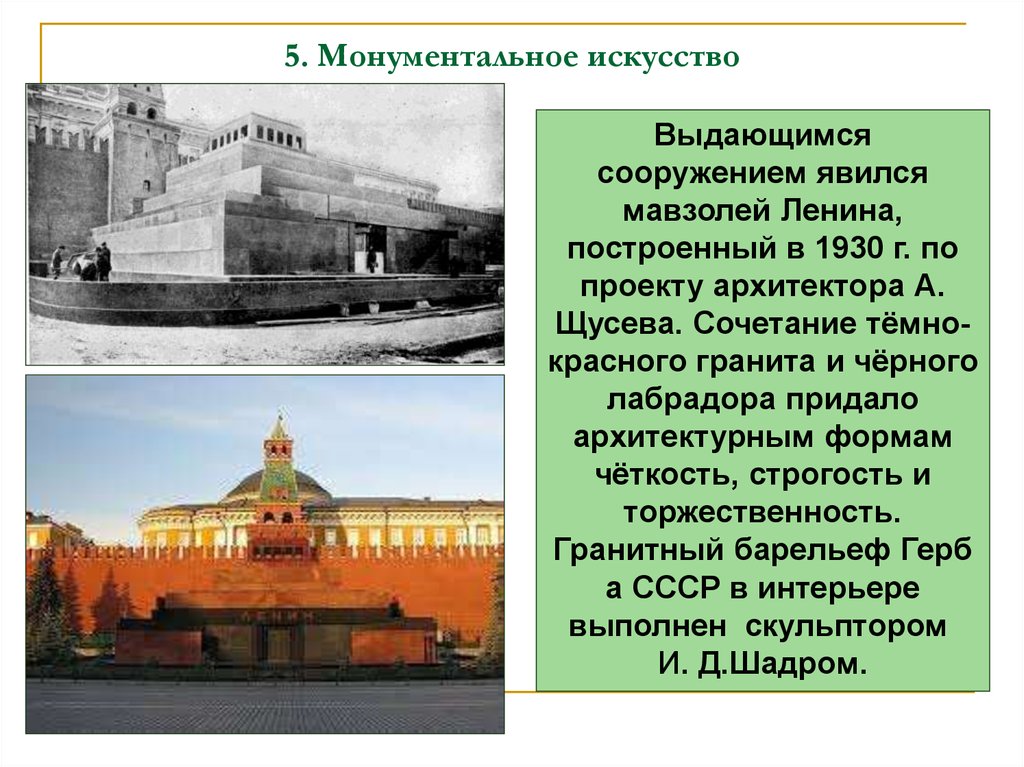 5. Монументальное искусство

Выдающимся сооружением явился мавзолей Ленина, построенный в 1930 г. по проекту архитектора А. Щусева. Сочетание тёмно-красного гранита и чёрного лабрадора придало архитектурным формам чёткость, строгость и торжественность. Гранитный барельеф Герб а СССР в интерьере выполнен скульптором И. Д.Шадром.

ЛЕНИН